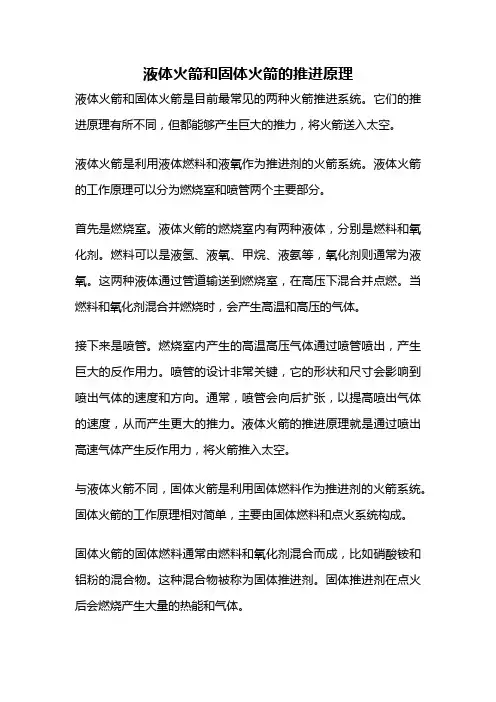 液体火箭和固体火箭的推进原理

液体火箭和固体火箭是目前最常见的两种火箭推进系统。它们的推进原理有所不同，但都能够产生巨大的推力，将火箭送入太空。

液体火箭是利用液体燃料和液氧作为推进剂的火箭系统。液体火箭的工作原理可以分为燃烧室和喷管两个主要部分。

首先是燃烧室。液体火箭的燃烧室内有两种液体，分别是燃料和氧化剂。燃料可以是液氢、液氧、甲烷、液氨等，氧化剂则通常为液氧。这两种液体通过管道输送到燃烧室，在高压下混合并点燃。当燃料和氧化剂混合并燃烧时，会产生高温和高压的气体。

接下来是喷管。燃烧室内产生的高温高压气体通过喷管喷出，产生巨大的反作用力。喷管的设计非常关键，它的形状和尺寸会影响到喷出气体的速度和方向。通常，喷管会向后扩张，以提高喷出气体的速度，从而产生更大的推力。液体火箭的推进原理就是通过喷出高速气体产生反作用力，将火箭推入太空。

与液体火箭不同，固体火箭是利用固体燃料作为推进剂的火箭系统。固体火箭的工作原理相对简单，主要由固体燃料和点火系统构成。

固体火箭的固体燃料通常由燃料和氧化剂混合而成，比如硝酸铵和铝粉的混合物。这种混合物被称为固体推进剂。固体推进剂在点火后会燃烧产生大量的热能和气体。